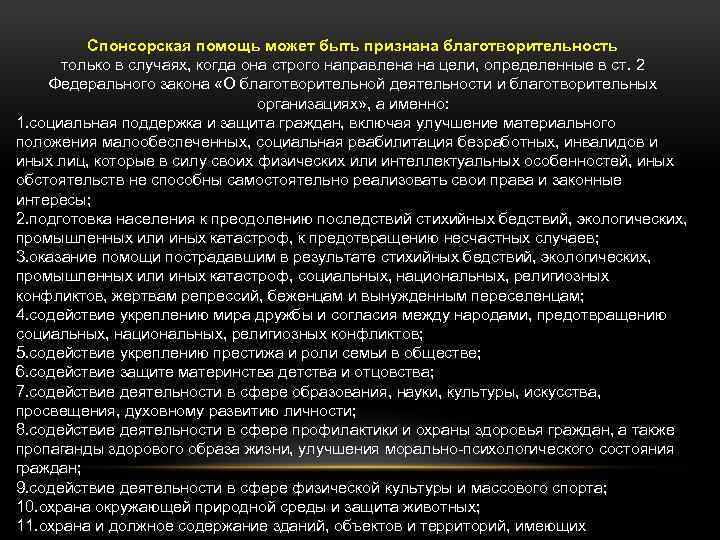 Спонсорская помощь может быть признана благотворительность только в случаях, когда она строго направлена на цели, определенные в ст. 2 Федерального закона «О благотворительной деятельности и благотворительных организациях», а именно:

1.социальная поддержка и защита граждан, включая улучшение материального положения малообеспеченных, социальная реабилитация безработных, инвалидов и иных лиц, которые в силу своих физических или интеллектуальных особенностей, иных обстоятельств не способны самостоятельно реализовать свои права и законные интересы;

2.подготовка населения к преодолению последствий стихийных бедствий, экологических, промышленных или иных катастроф, к предотвращению несчастных случаев;

3.оказание помощи пострадавшим в результате стихийных бедствий, экологических, промышленных или иных катастроф, социальных, национальных, религиозных конфликтов, жертвам репрессий, беженцам и вынужденным переселенцам;

4.содействие укреплению мира дружбы и согласия между народами, предотвращению социальных, национальных, религиозных конфликтов;

5.содействие укреплению престижа и роли семьи в обществе;

6.содействие защите материнства детства и отцовства;

7.содействие деятельности в сфере образования, науки, культуры, искусства, просвещения, духовному развитию личности;

8.содействие деятельности в сфере профилактики и охраны здоровья граждан, а также пропаганды здорового образа жизни, улучшения морально-психологического состояния граждан;

9.содействие деятельности в сфере физической культуры и массового спорта;

10.охрана окружающей природной среды и защита животных;

11.охрана и должное содержание зданий, объектов и территорий, имеющих